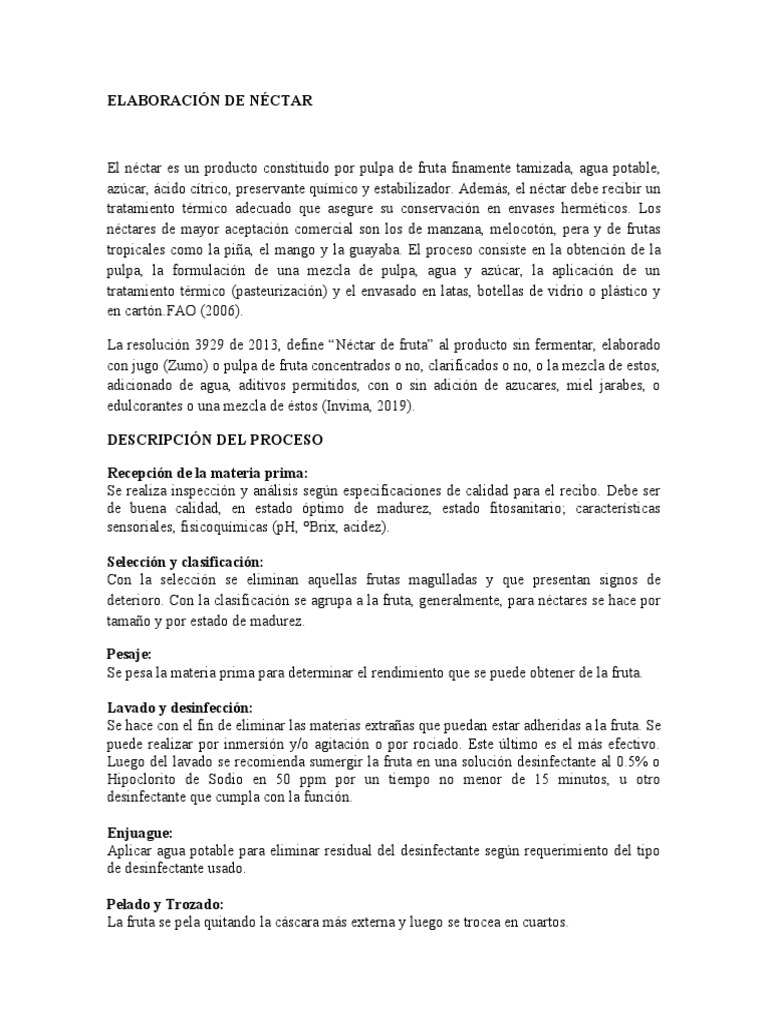 ELABORACIÓN DE NÉCTAR

El néctar es un producto constituido por pulpa de fruta finamente tamizada, agua potable, azúcar, ácido cítrico, preservante químico y estabilizador. Además, el néctar debe recibir un tratamiento térmico adecuado que asegure su conservación en envases herméticos. Los néctares de mayor aceptación comercial son los de manzana, melocotón, pera y de frutas tropicales como la piña, el mango y la guayaba. El proceso consiste en la obtención de la pulpa, la formulación de una mezcla de pulpa, agua y azúcar, la aplicación de un tratamiento térmico (pasteurización) y el envasado en latas, botellas de vidrio o plástico y en cartón.FAO (2006).

La resolución 3929 de 2013, define "Néctar de fruta" al producto sin fermentar, elaborado con jugo (Zumo) o pulpa de fruta concentrados o no, clarificados o no, o la mezcla de estos, adicionado de agua, aditivos permitidos, con o sin adición de azucares, miel jarabes, o edulcorantes o una mezcla de éstos (Invima, 2019).

DESCRIPCIÓN DEL PROCESO

Recepción de la materia prima:
Se realiza inspección y análisis según especificaciones de calidad para el recibo. Debe ser de buena calidad, en estado óptimo de madurez, estado fitosanitario; características sensoriales, fisicoquímicas (pH, ºBrix, acidez).

Selección y clasificación:
Con la selección se eliminan aquellas frutas magulladas y que presentan signos de deterioro. Con la clasificación se agrupa a la fruta, generalmente, para néctares se hace por tamaño y por estado de madurez.

Pesaje:
Se pesa la materia prima para determinar el rendimiento que se puede obtener de la fruta.

Lavado y desinfección:
Se hace con el fin de eliminar las materias extrañas que puedan estar adheridas a la fruta. Se puede realizar por inmersión y/o agitación o por rociado. Este último es el más efectivo. Luego del lavado se recomienda sumergir la fruta en una solución desinfectante al 0.5% o Hipoclorito de Sodio en 50 ppm por un tiempo no menor de 15 minutos, u otro desinfectante que cumpla con la función.

Enjuague:
Aplicar agua potable para eliminar residual del desinfectante según requerimiento del tipo de desinfectante usado.

Pelado y Trozado:
La fruta se pela quitando la cáscara más externa y luego se trocea en cuartos.